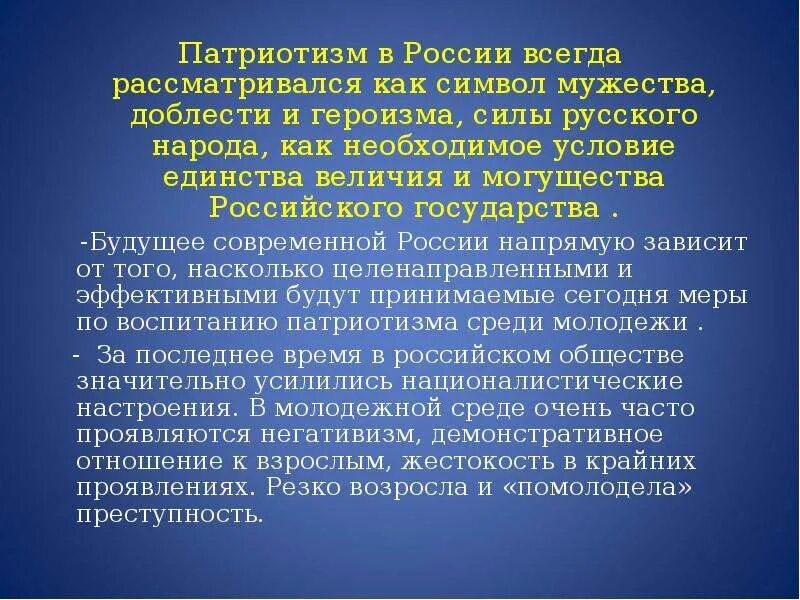 Патриотизм в России всегда рассматривался как символ мужества, доблести и героизма, силы русского народа, как необходимое условие единства величия и могущества Российского государства .

-Будущее современной России напрямую зависит от того, насколько целенаправленными и эффективными будут принимаемые сегодня меры по воспитанию патриотизма среди молодежи .

- За последнее время в российском обществе значительно усилились националистические настроения. В молодежной среде очень часто проявляются негативизм, демонстративное отношение к взрослым, жестокость в крайних проявлениях. Резко возросла и «помолодела» преступность.